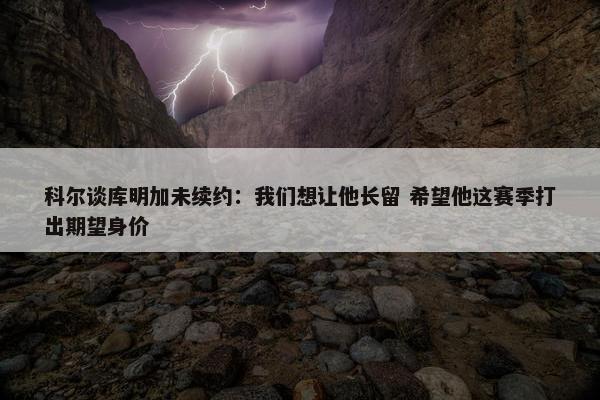 科尔谈库明加未续约：我们想让他长留 希望他这赛季打出期望身价